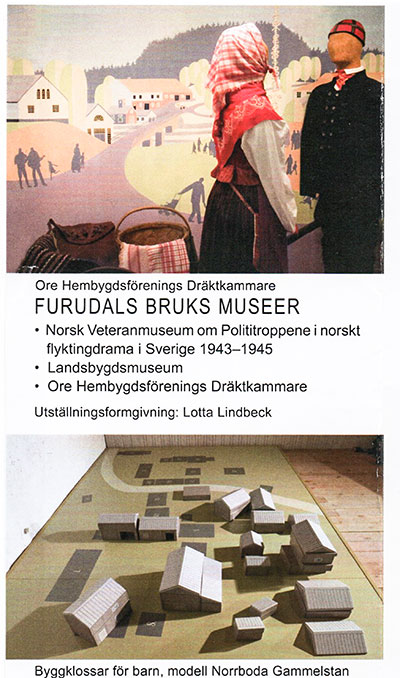 Ore Hembygdsförenings Dräktkammare

FURUDALS BRUKS MUSEER

• Norsk Veteranmuseum om Polititroppene i norskt flyktingdrama i Sverige 1943–1945
• Landsbygdsmuseum
• Ore Hembygdsförenings Dräktkammare

Utställningsformgivning: Lotta Lindbeck

Byggklossar för barn, modell Norrboda Gammelstan